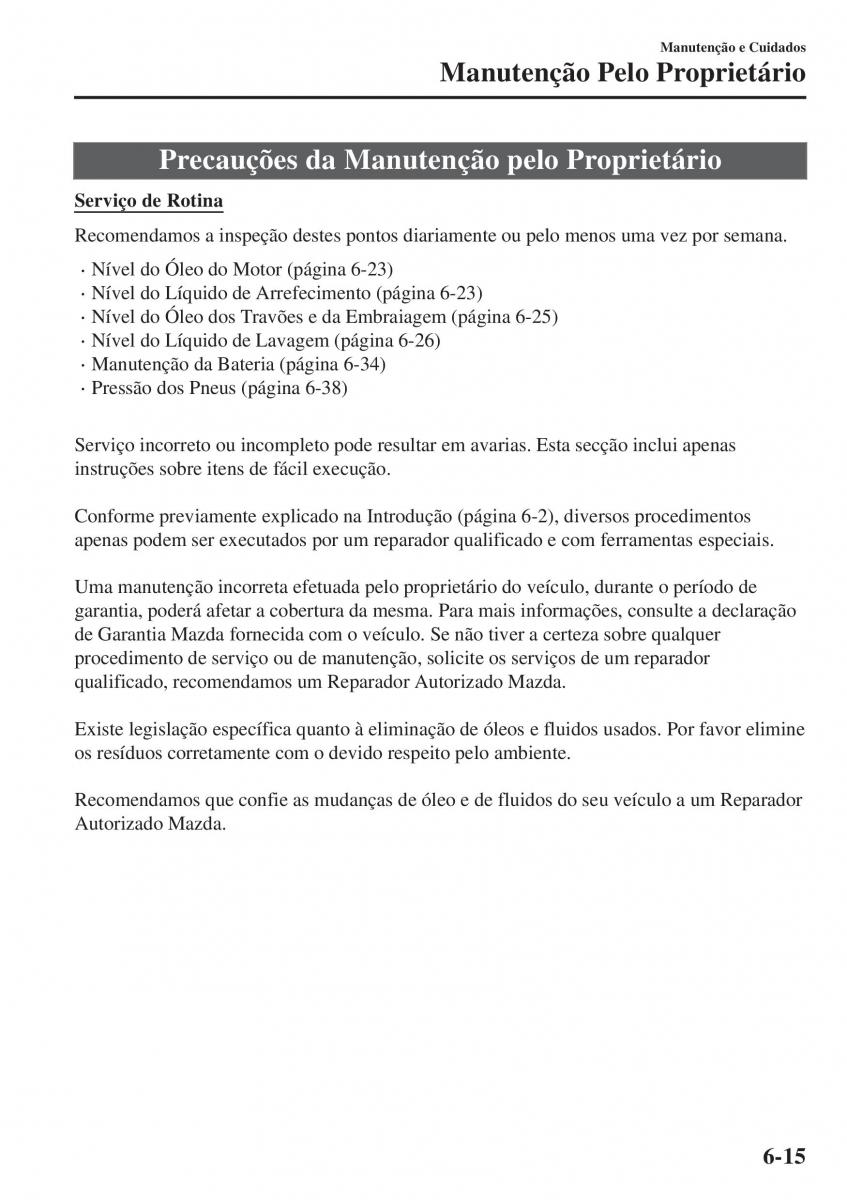 Manutenção e Cuidados

Manutenção Pelo Proprietário

Precauções da Manutenção pelo Proprietário

Serviço de Rotina

Recomendamos a inspeção destes pontos diariamente ou pelo menos uma vez por semana.

· Nível do Óleo do Motor (página 6-23)
· Nível do Líquido de Arrefecimento (página 6-23)
· Nível do Óleo dos Travões e da Embraiagem (página 6-25)
· Nível do Líquido de Lavagem (página 6-26)
· Manutenção da Bateria (página 6-34)
· Pressão dos Pneus (página 6-38)

Serviço incorreto ou incompleto pode resultar em avarias. Esta secção inclui apenas instruções sobre itens de fácil execução.

Conforme previamente explicado na Introdução (página 6-2), diversos procedimentos apenas podem ser executados por um reparador qualificado e com ferramentas especiais.

Uma manutenção incorreta efetuada pelo proprietário do veículo, durante o período de garantia, poderá afetar a cobertura da mesma. Para mais informações, consulte a declaração de Garantia Mazda fornecida com o veículo. Se não tiver a certeza sobre qualquer procedimento de serviço ou de manutenção, solicite os serviços de um reparador qualificado, recomendamos um Reparador Autorizado Mazda.

Existe legislação específica quanto à eliminação de óleos e fluidos usados. Por favor elimine os resíduos corretamente com o devido respeito pelo ambiente.

Recomendamos que confie as mudanças de óleo e de fluidos do seu veículo a um Reparador Autorizado Mazda.

6-15